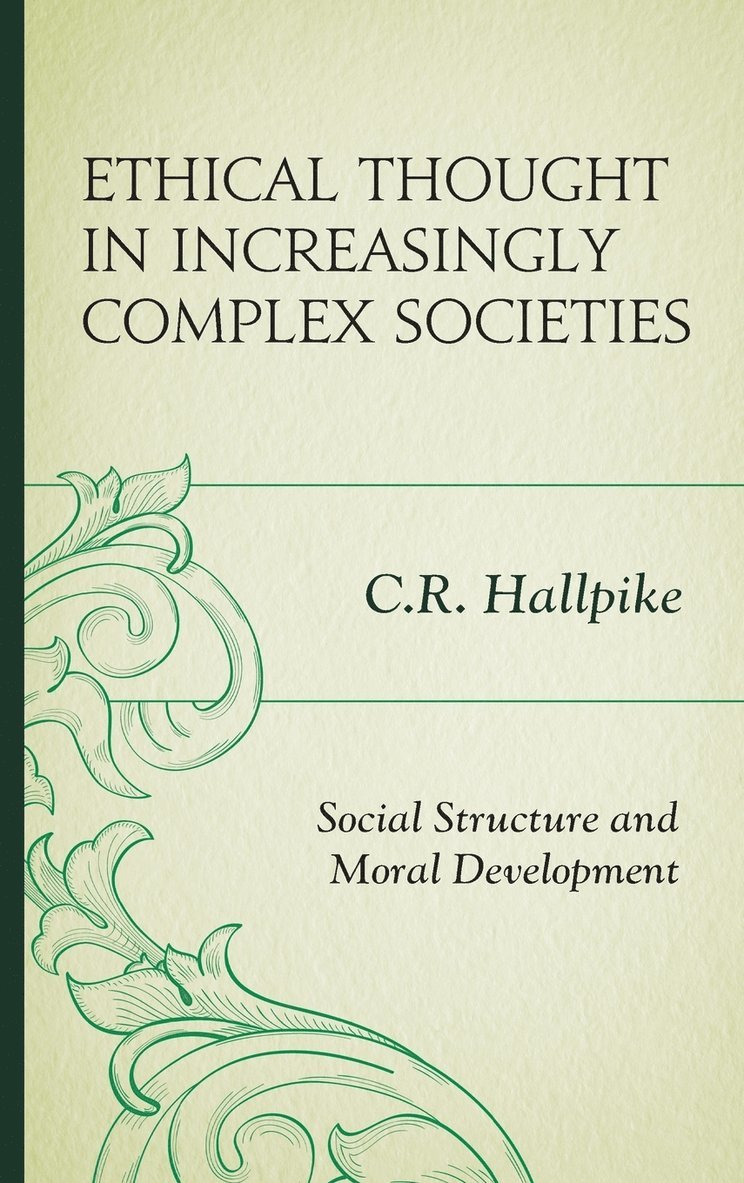 ETHICAL THOUGHT IN INCREASINGLY COMPLEX SOCIETIES

C.R. Hallpike

Social Structure and Moral Development